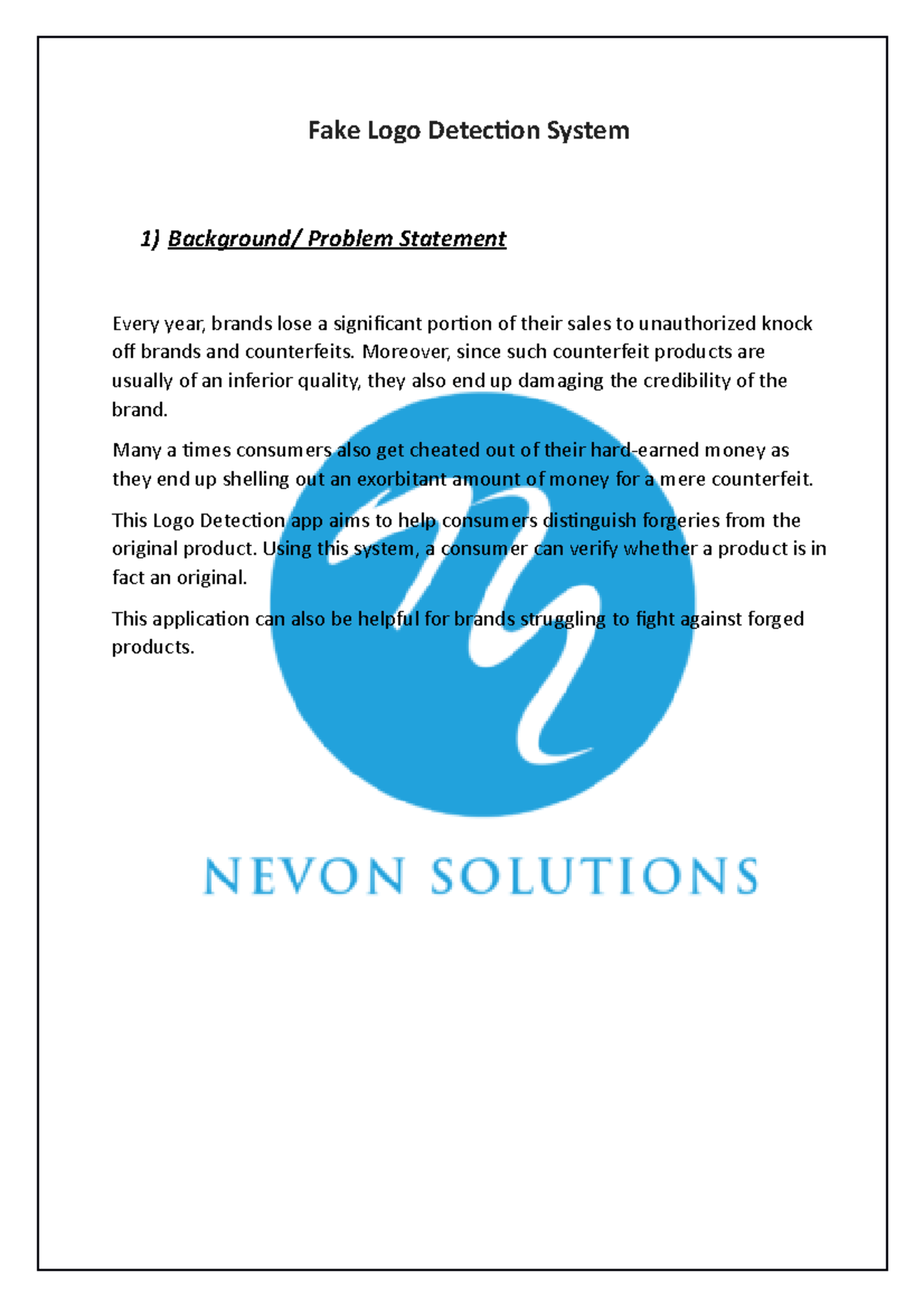 Fake Logo Detection System

1) Background/ Problem Statement

Every year, brands lose a significant portion of their sales to unauthorized knock off brands and counterfeits. Moreover, since such counterfeit products are usually of an inferior quality, they also end up damaging the credibility of the brand.

Many a times consumers also get cheated out of their hard-earned money as they end up shelling out an exorbitant amount of money for a mere counterfeit.

This Logo Detection app aims to help consumers distinguish forgeries from the original product. Using this system, a consumer can verify whether a product is in fact an original.

This application can also be helpful for brands struggling to fight against forged products.

NEVON SOLUTIONS